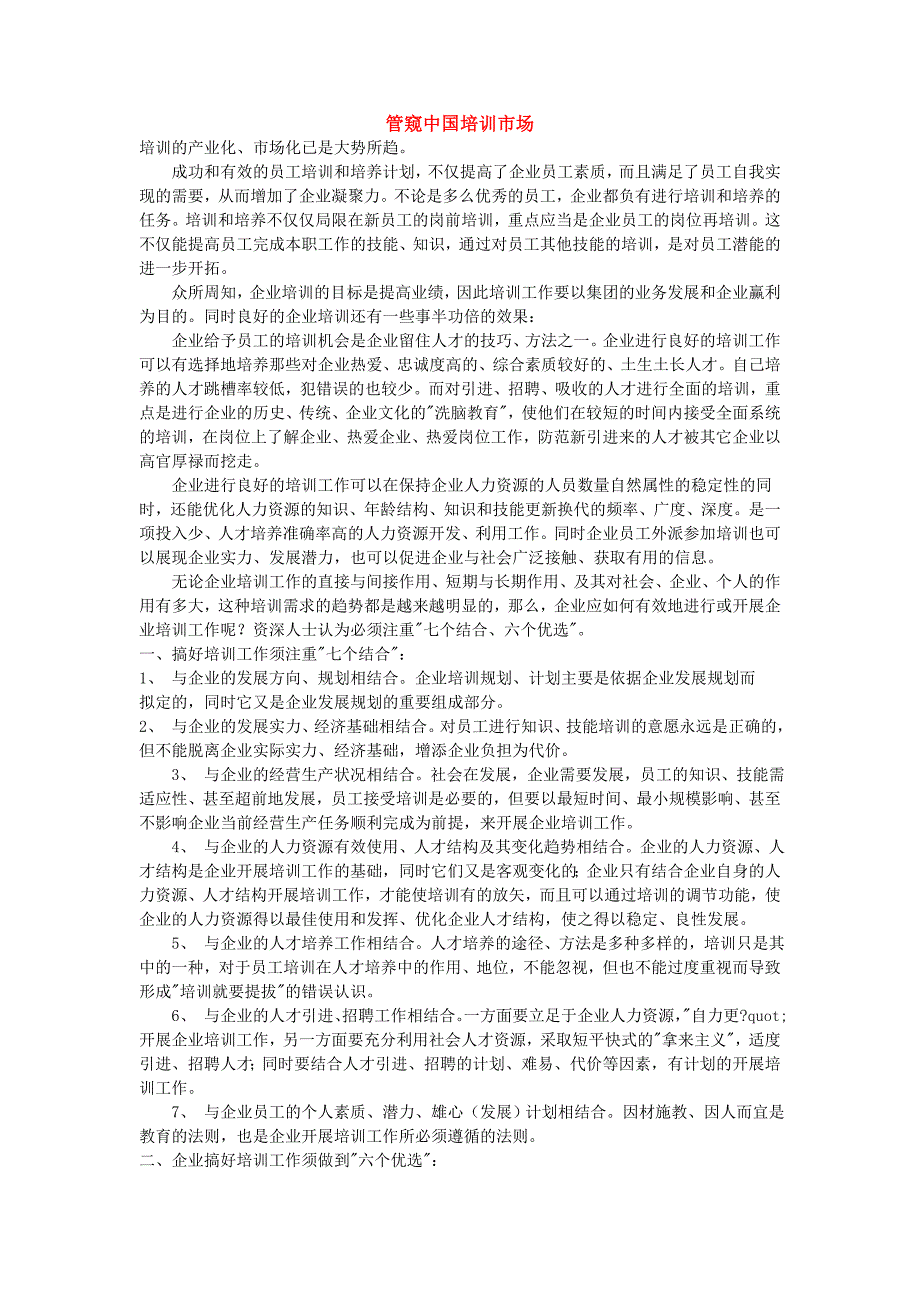 管窥中国培训市场

培训的产业化、市场化已是大势所趋。

成功和有效的员工培训和培养计划，不仅提高了企业员工素质，而且满足了员工自我实现的需要，从而增加了企业凝聚力。不论是多么优秀的员工，企业都负有进行培训和培养的任务。培训和培养不仅仅局限在新员工的岗前培训，重点应当是企业员工的岗位再培训。这不仅能提高员工完成本职工作的技能、知识，通过对员工其他技能的培训，是对员工潜能的进一步开拓。

众所周知，企业培训的目标是提高业绩，因此培训工作要以集团的业务发展和企业赢利为目的。同时良好的企业培训还有一些事半功倍的效果：

企业给予员工的培训机会是企业留住人才的技巧、方法之一。企业进行良好的培训工作可以有选择地培养那些对企业热爱、忠诚度高的、综合素质较好的、土生土长人才。自己培养的人才跳槽率较低，犯错误的也较少。而对引进、招聘、吸收的人才进行全面的培训，重点是进行企业的历史、传统、企业文化的"洗脑教育"，使他们在较短的时间内接受全面系统的培训，在岗位上了解企业、热爱企业、热爱岗位工作，防范新引进来的人才被其它企业以高官厚禄而挖走。

企业进行良好的培训工作可以在保持企业人力资源的人员数量自然属性的稳定性的同时，还能优化人力资源的知识、年龄结构、知识和技能更新换代的频率、广度、深度。是一项投入少、人才培养准确率高的人力资源开发、利用工作。同时企业员工外派参加培训也可以展现企业实力、发展潜力，也可以促进企业与社会广泛接触、获取有用的信息。

无论企业培训工作的直接与间接作用、短期与长期作用、及其对社会、企业、个人的作用有多大，这种培训需求的趋势都是越来越明显的，那么，企业应如何有效地进行或开展企业培训工作呢？资深人士认为必须注重"七个结合、六个优选"。

一、搞好培训工作须注重"七个结合"：

1、 与企业的发展方向、规划相结合。企业培训规划、计划主要是依据企业发展规划而拟定的，同时它又是企业发展规划的重要组成部分。

2、 与企业的发展实力、经济基础相结合。对员工进行知识、技能培训的意愿永远是正确的，但不能脱离企业实际实力、经济基础，增添企业负担为代价。

3、 与企业的经营生产状况相结合。社会在发展，企业需要发展，员工的知识、技能需适应性、甚至超前地发展，员工接受培训是必要的，但要以最短时间、最小规模影响、甚至不影响企业当前经营生产任务顺利完成为前提，来开展企业培训工作。

4、 与企业的人力资源有效使用、人才结构及其变化趋势相结合。企业的人力资源、人才结构是企业开展培训工作的基础，同时它们又是客观变化的；企业只有结合企业自身的人力资源、人才结构开展培训工作，才能使培训有的放矢，而且可以通过培训的调节功能，使企业的人力资源得以最佳使用和发挥、优化企业人才结构，使之得以稳定、良性发展。

5、 与企业的人才培养工作相结合。人才培养的途径、方法是多种多样的，培训只是其中的一种，对于员工培训在人才培养中的作用、地位，不能忽视，但也不能过度重视而导致形成"培训就要提拔"的错误认识。

6、 与企业的人才引进、招聘工作相结合。一方面要立足于企业人力资源，"自力更?quot;开展企业培训工作，另一方面要充分利用社会人才资源，采取短平快式的"拿来主义"，适度引进、招聘人才；同时要结合人才引进、招聘的计划、难易、代价等因素，有计划的开展培训工作。

7、 与企业员工的个人素质、潜力、雄心（发展）计划相结合。因材施教、因人而宜是教育的法则，也是企业开展培训工作所必须遵循的法则。

二、企业搞好培训工作须做到"六个优选"：